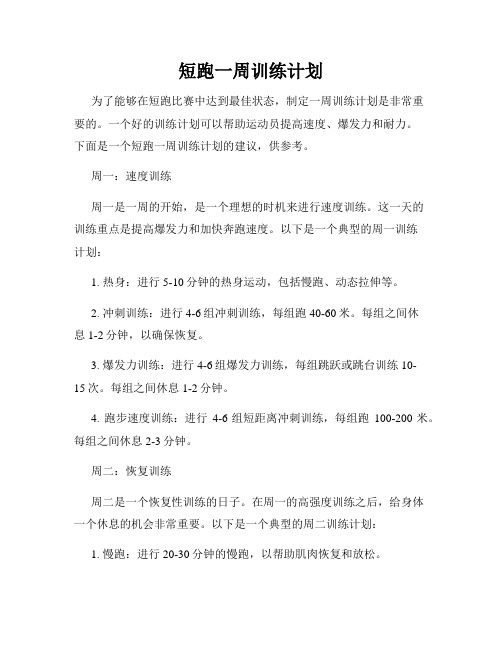 短跑一周训练计划

为了能够在短跑比赛中达到最佳状态，制定一周训练计划是非常重要的。一个好的训练计划可以帮助运动员提高速度、爆发力和耐力。下面是一个短跑一周训练计划的建议，供参考。

周一：速度训练

周一是一周的开始，是一个理想的时机来进行速度训练。这一天的训练重点是提高爆发力和加快奔跑速度。以下是一个典型的周一训练计划：

1. 热身：进行 5-10 分钟的热身运动，包括慢跑、动态拉伸等。

2. 冲刺训练：进行 4-6 组冲刺训练，每组跑 40-60 米。每组之间休息 1-2 分钟，以确保恢复。

3. 爆发力训练：进行 4-6 组爆发力训练，每组跳跃或跳台训练 10-15 次。每组之间休息 1-2 分钟。

4. 跑步速度训练：进行 4-6 组短距离冲刺训练，每组跑 100-200 米。每组之间休息 2-3 分钟。

周二：恢复训练

周二是一个恢复性训练的日子。在周一的高强度训练之后，给身体一个休息的机会非常重要。以下是一个典型的周二训练计划：

1. 慢跑：进行 20-30 分钟的慢跑，以帮助肌肉恢复和放松。